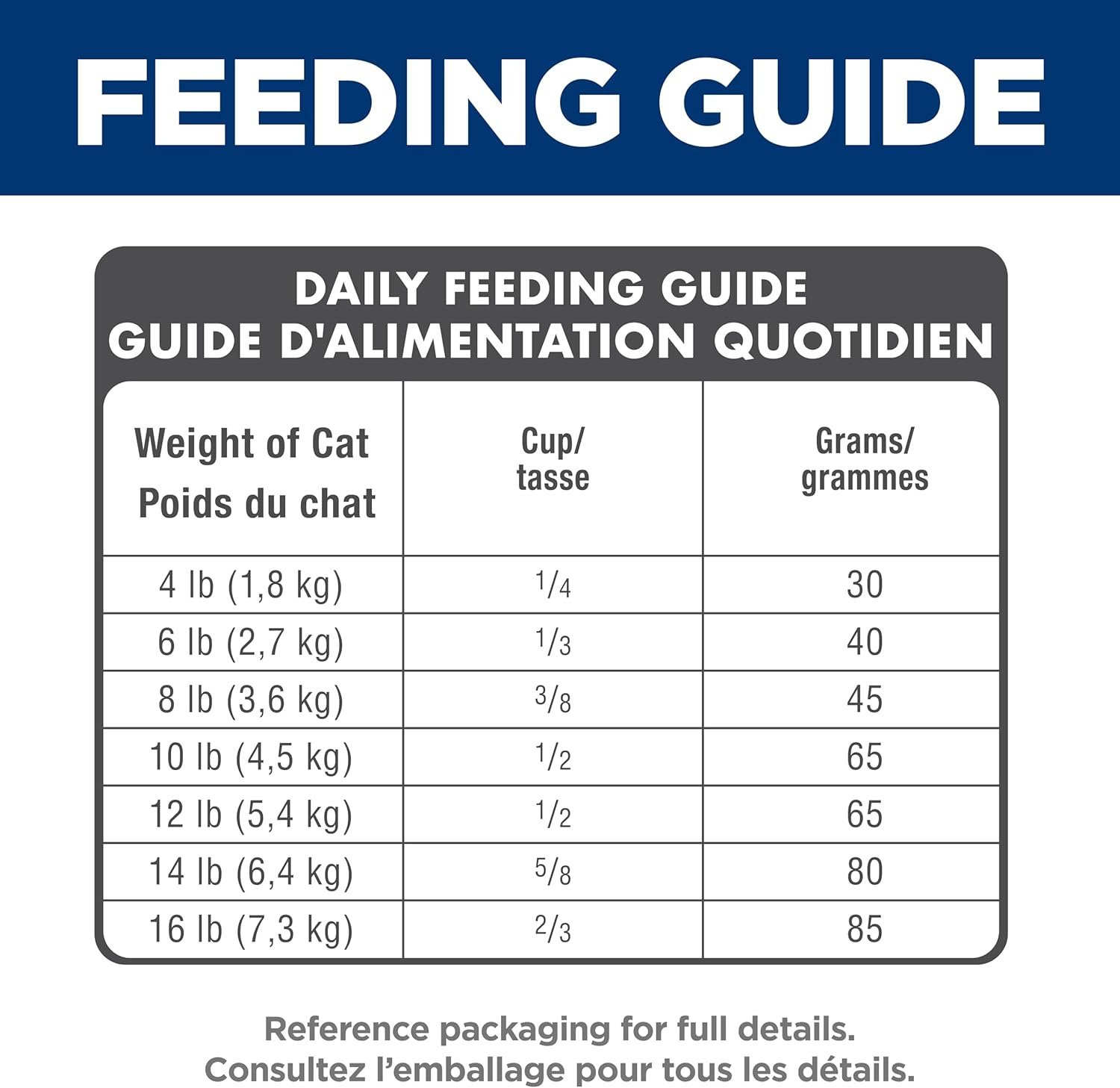 FEEDING GUIDE

DAILY FEEDING GUIDE
GUIDE D'ALIMENTATION QUOTIDIEN

| Weight of Cat Poids du chat | Cup/ tasse | Grams/ grammes |
|---|---|---|
| 4 lb (1,8 kg) | $\frac{1}{4}$ | 30 |
| 6 lb (2,7 kg) | $\frac{1}{3}$ | 40 |
| 8 lb (3,6 kg) | $\frac{3}{8}$ | 45 |
| 10 lb (4,5 kg) | $\frac{1}{2}$ | 65 |
| 12 lb (5,4 kg) | $\frac{1}{2}$ | 65 |
| 14 lb (6,4 kg) | $\frac{5}{8}$ | 80 |
| 16 lb (7,3 kg) | $\frac{2}{3}$ | 85 |

Reference packaging for full details.
Consultez l'emballage pour tous les détails.